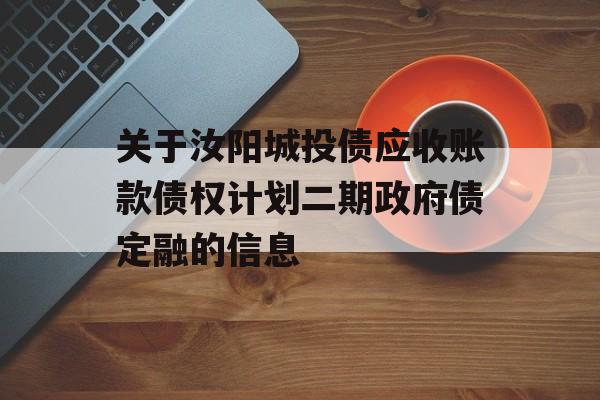 关于汝阳城投债应收账款债权计划二期政府债定融的信息